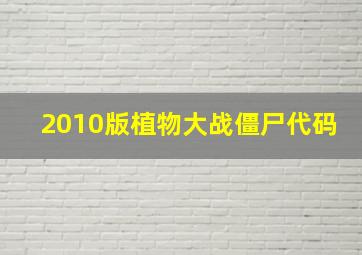 2010版植物大战僵尸代码